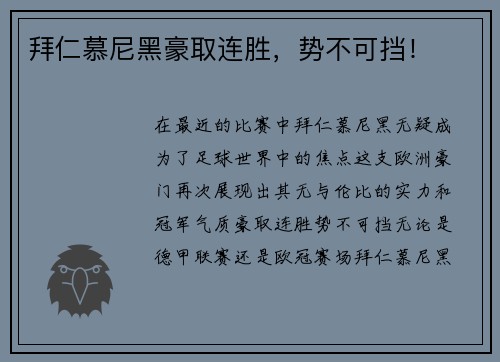 拜仁慕尼黑豪取连胜，势不可挡！

在最近的比赛中拜仁慕尼黑无疑成为了足球世界中的焦点这支欧洲豪门再次展现出其无与伦比的实力和冠军气质豪取连胜势不可挡无论是德甲联赛还是欧冠赛场拜仁慕尼黑